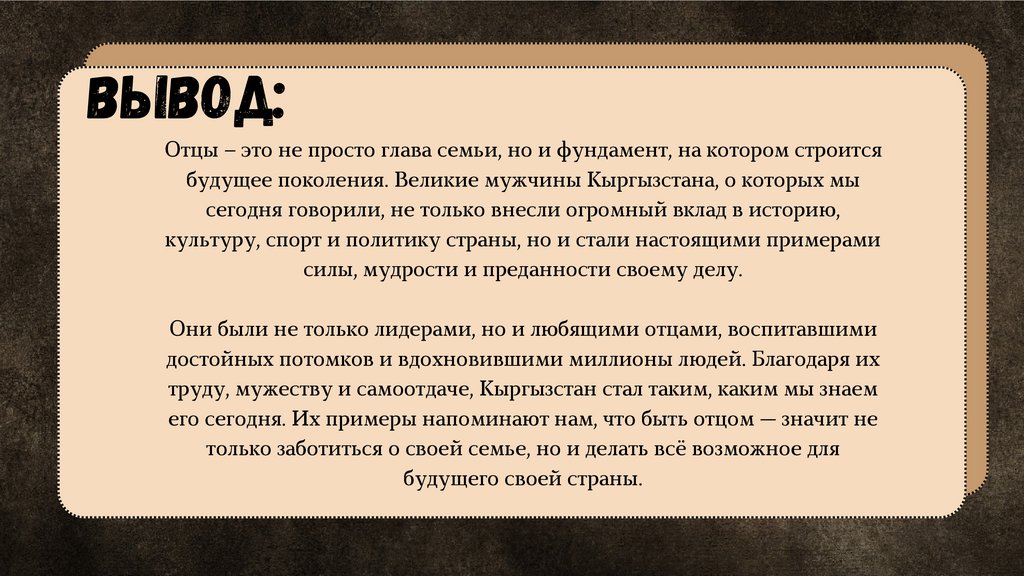 ВЫВОД:

Отцы – это не просто глава семьи, но и фундамент, на котором строится будущее поколения. Великие мужчины Кыргызстана, о которых мы сегодня говорили, не только внесли огромный вклад в историю, культуру, спорт и политику страны, но и стали настоящими примерами силы, мудрости и преданности своему делу.

Они были не только лидерами, но и любящими отцами, воспитавшими достойных потомков и вдохновившими миллионы людей. Благодаря их труду, мужеству и самоотдаче, Кыргызстан стал таким, каким мы знаем его сегодня. Их примеры напоминают нам, что быть отцом — значит не только заботиться о своей семье, но и делать всё возможное для будущего своей страны.